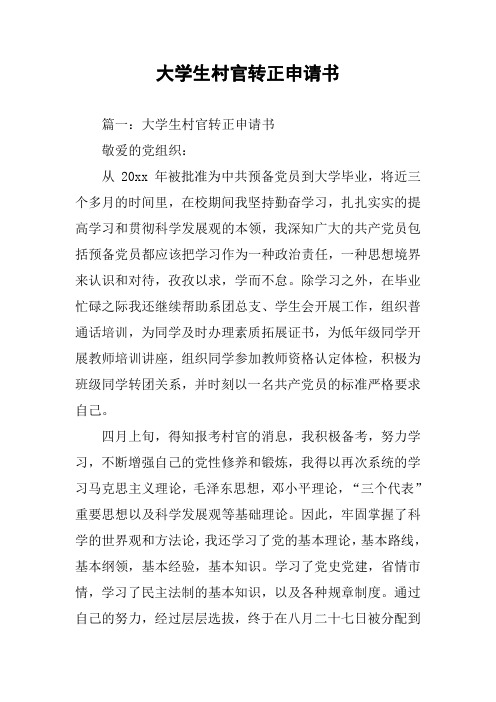 大学生村官转正申请书

篇一：大学生村官转正申请书

敬爱的党组织：

从 20xx 年被批准为中共预备党员到大学毕业，将近三个多月的时间里，在校期间我坚持勤奋学习，扎扎实实的提高学习和贯彻科学发展观的本领，我深知广大的共产党员包括预备党员都应该把学习作为一种政治责任，一种思想境界来认识和对待，孜孜以求，学而不怠。除学习之外，在毕业忙碌之际我还继续帮助系团总支、学生会开展工作，组织普通话培训，为同学及时办理素质拓展证书，为低年级同学开展教师培训讲座，组织同学参加教师资格认定体检，积极为班级同学转团关系，并时刻以一名共产党员的标准严格要求自己。

四月上旬，得知报考村官的消息，我积极备考，努力学习，不断增强自己的党性修养和锻炼，我得以再次系统的学习马克思主义理论，毛泽东思想，邓小平理论，“三个代表”重要思想以及科学发展观等基础理论。因此，牢固掌握了科学的世界观和方法论，我还学习了党的基本理论，基本路线，基本纲领，基本经验，基本知识。学习了党史党建，省情市情，学习了民主法制的基本知识，以及各种规章制度。通过自己的努力，经过层层选拔，终于在八月二十七日被分配到